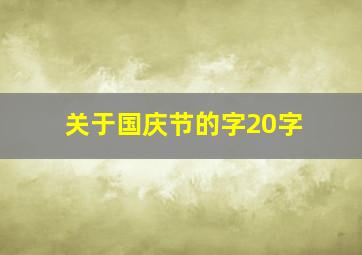 关于国庆节的字20字